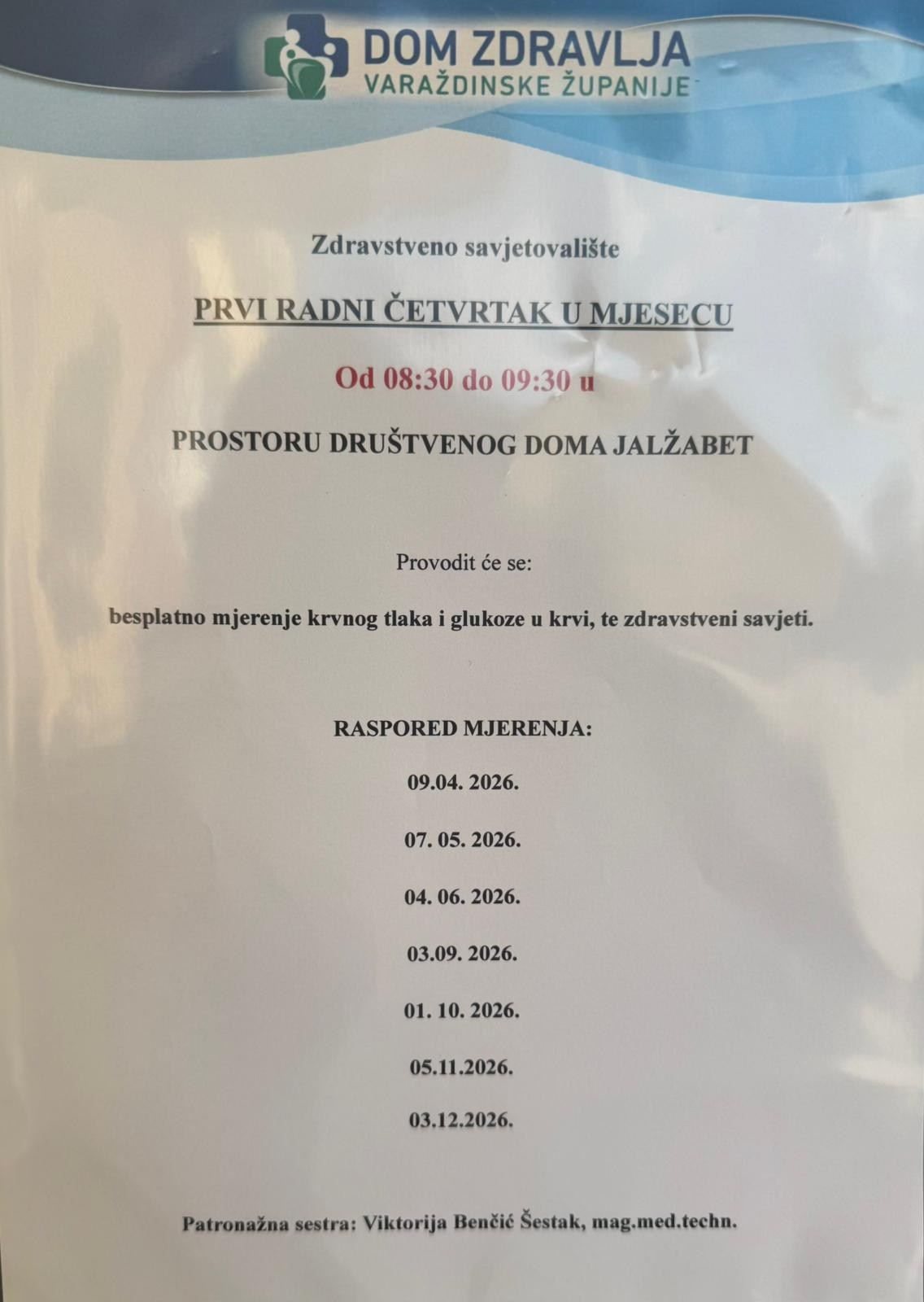 DOM ZDRAVLJA
VARAŽDINSKE ŽUPANIJE

Zdravstveno savjetovalište

PRVI RADNI ČETVRTAK U MJESECU

Od 08:30 do 09:30 u

PROSTORU DRUŠTVENOG DOMA JALŽABET

Provodit će se:

besplatno mjerenje krvnog tlaka i glukoze u krvi, te zdravstveni savjeti.

RASPORED MJERENJA:

09.04. 2026.

07. 05. 2026.

04. 06. 2026.

03.09. 2026.

01. 10. 2026.

05.11.2026.

03.12.2026.

Patronažna sestra: Viktorija Benčić Šestak, mag.med.techn.